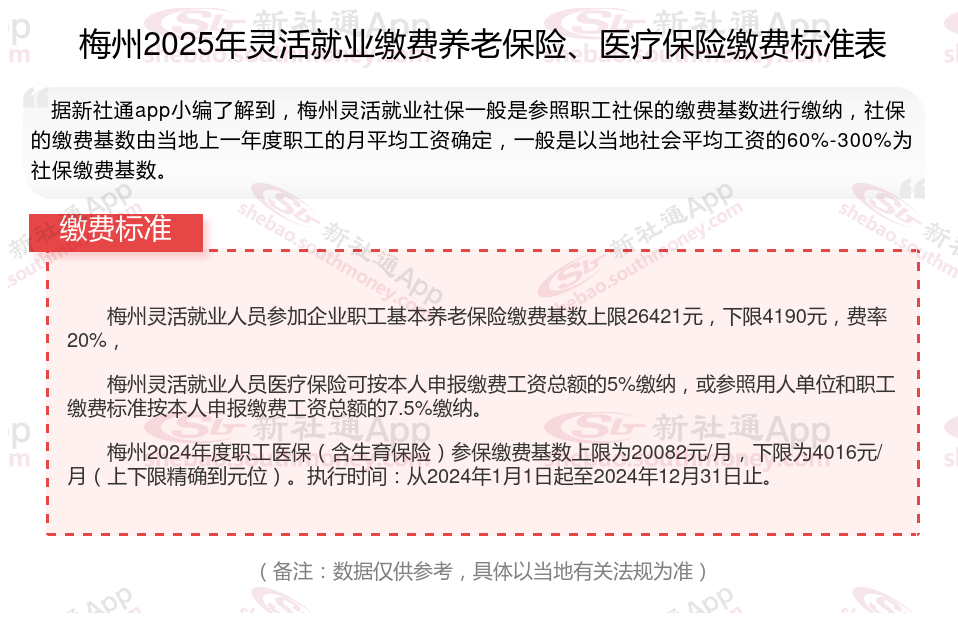 梅州2025年灵活就业缴费养老保险、医疗保险缴费标准表

据新社通app小编了解到，梅州灵活就业社保一般是参照职工社保的缴费基数进行缴纳，社保的缴费基数由当地上一年度职工的月平均工资确定，一般是以当地社会平均工资的60%-300%为社保缴费基数。

缴费标准

梅州灵活就业人员参加企业职工基本养老保险缴费基数上限26421元，下限4190元，费率20%，

梅州灵活就业人员医疗保险可按本人申报缴费工资总额的5%缴纳，或参照用人单位和职工缴费标准按本人申报缴费工资总额的7.5%缴纳。

梅州2024年度职工医保（含生育保险）参保缴费基数上限为20082元/月，下限为4016元/月（上下限精确到元位）。执行时间：从2024年1月1日起至2024年12月31日止。

（备注：数据仅供参考，具体以当地有关法规为准）

新社通App shebao.southmoney.com